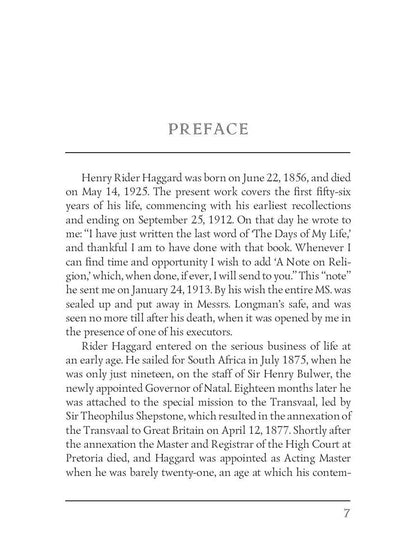 PREFACE

Henry Rider Haggard was born on June 22, 1856, and died on May 14, 1925. The present work covers the first fifty-six years of his life, commencing with his earliest recollections and ending on September 25, 1912. On that day he wrote to me: "I have just written the last word of 'The Days of My Life,' and thankful I am to have done with that book. Whenever I can find time and opportunity I wish to add 'A Note on Religion,' which, when done, if ever, I will send to you." This "note" he sent me on January 24, 1913. By his wish the entire MS. was sealed up and put away in Messrs. Longman's safe, and was seen no more till after his death, when it was opened by me in the presence of one of his executors.

Rider Haggard entered on the serious business of life at an early age. He sailed for South Africa in July 1875, when he was only just nineteen, on the staff of Sir Henry Bulwer, the newly appointed Governor of Natal. Eighteen months later he was attached to the special mission to the Transvaal, led by Sir Theophilus Shepstone, which resulted in the annexation of the Transvaal to Great Britain on April 12, 1877. Shortly after the annexation the Master and Registrar of the High Court at Pretoria died, and Haggard was appointed as Acting Master when he was barely twenty-one, an age at which his contem-

7